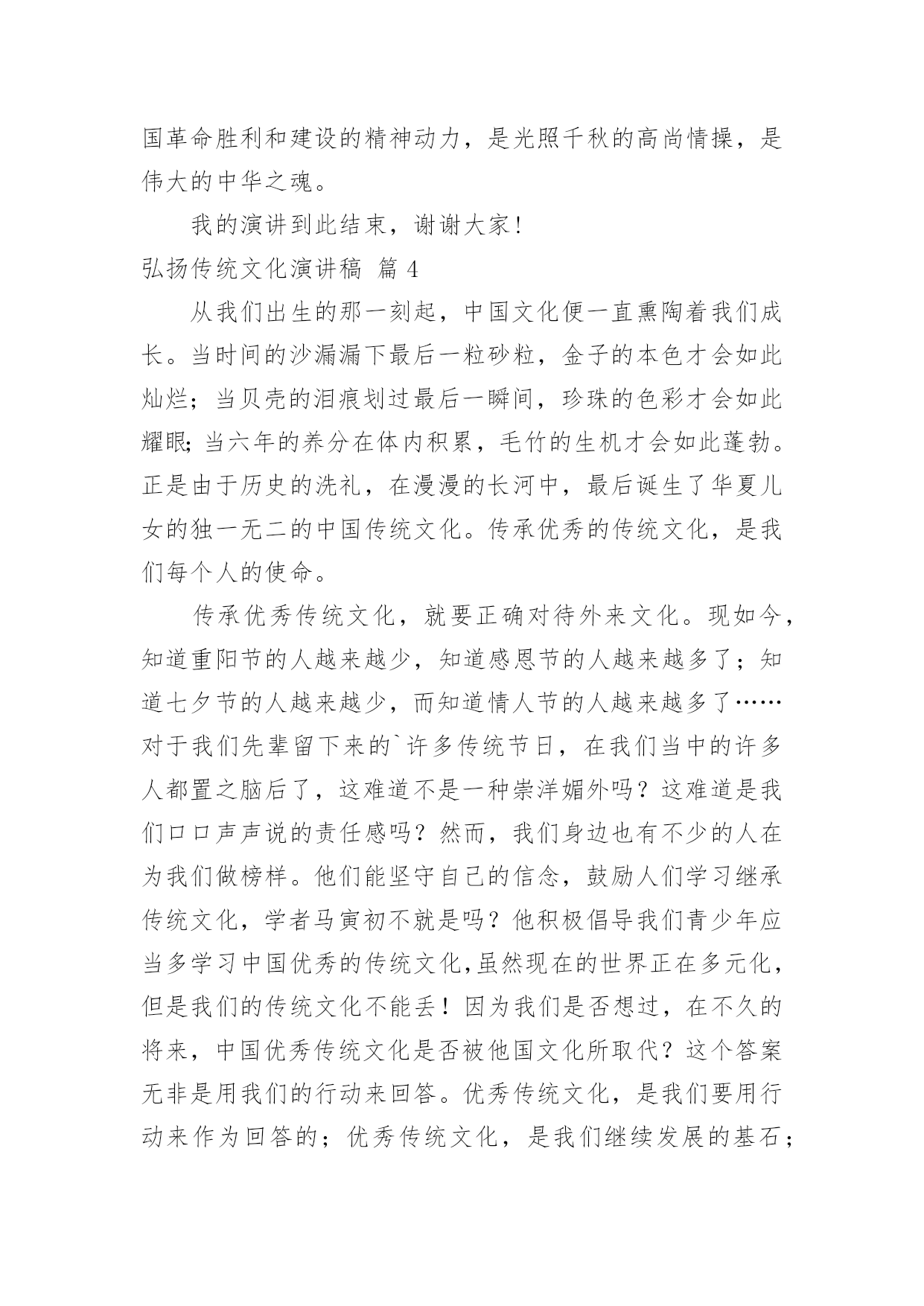 国革命胜利和建设的精神动力，是光照千秋的高尚情操，是伟大的中华之魂。

我的演讲到此结束，谢谢大家！

弘扬传统文化演讲稿 篇 4

从我们出生的那一刻起，中国文化便一直熏陶着我们成长。当时间的沙漏漏下最后一粒砂粒，金子的本色才会如此灿烂；当贝壳的泪痕划过最后一瞬间，珍珠的色彩才会如此耀眼;当六年的养分在体内积累，毛竹的生机才会如此蓬勃。正是由于历史的洗礼，在漫漫的长河中，最后诞生了华夏儿女的独一无二的中国传统文化。传承优秀的传统文化，是我们每个人的使命。

传承优秀传统文化，就要正确对待外来文化。现如今，知道重阳节的人越来越少，知道感恩节的人越来越多了；知道七夕节的人越来越少，而知道情人节的人越来越多了……对于我们先辈留下来的`许多传统节日，在我们当中的许多人都置之脑后了，这难道不是一种崇洋媚外吗？这难道是我们口口声声说的责任感吗？然而，我们身边也有不少的人在为我们做榜样。他们能坚守自己的信念，鼓励人们学习继承传统文化，学者马寅初不就是吗？他积极倡导我们青少年应当多学习中国优秀的传统文化,虽然现在的世界正在多元化，但是我们的传统文化不能丢！因为我们是否想过，在不久的将来，中国优秀传统文化是否被他国文化所取代？这个答案无非是用我们的行动来回答。优秀传统文化，是我们要用行动来作为回答的；优秀传统文化，是我们继续发展的基石；